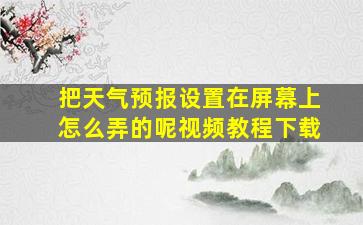 把天气预报设置在屏幕上怎么弄的呢视频教程下载